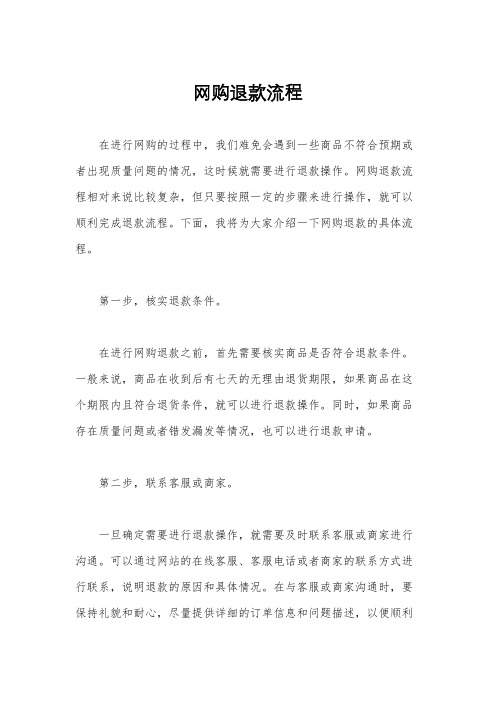 网购退款流程

在进行网购的过程中，我们难免会遇到一些商品不符合预期或者出现质量问题的情况，这时候就需要进行退款操作。网购退款流程相对来说比较复杂，但只要按照一定的步骤来进行操作，就可以顺利完成退款流程。下面，我将为大家介绍一下网购退款的具体流程。

第一步，核实退款条件。

在进行网购退款之前，首先需要核实商品是否符合退款条件。一般来说，商品在收到后有七天的无理由退货期限，如果商品在这个期限内且符合退货条件，就可以进行退款操作。同时，如果商品存在质量问题或者错发漏发等情况，也可以进行退款申请。

第二步，联系客服或商家。

一旦确定需要进行退款操作，就需要及时联系客服或商家进行沟通。可以通过网站的在线客服、客服电话或者商家的联系方式进行联系，说明退款的原因和具体情况。在与客服或商家沟通时，要保持礼貌和耐心，尽量提供详细的订单信息和问题描述，以便顺利